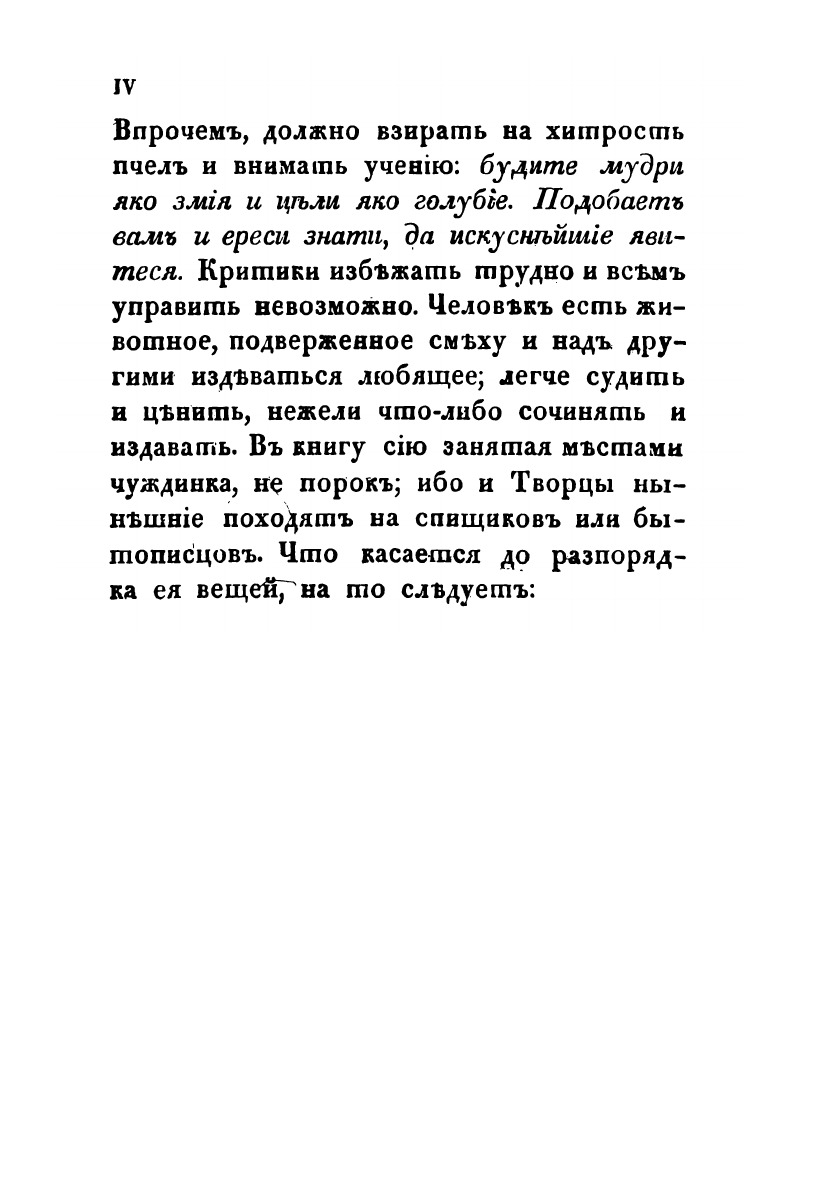 IV

Впрочемъ, должно взирать на хитрость пчелъ и внимать ученію: будите мудри яко змія и цѣли яко голубіе. Подобаетъ вамъ и ереси знати, да искуснѣйшіе явитеся. Критики избѣжать трудно и всѣмъ управить невозможно. Человѣкъ есть животное, подверженное смѣху и надъ другими издѣваться любящее; легче судить и цѣнить, нежели что-либо сочинять и издавать. Въ книгу сію занятая мѣстами чуждинка, не порокъ; ибо и Творцы нынѣшніе походятъ на спищиковъ или бытописцовъ. Что касается до разпорядка ея вещей, на то слѣдуетъ: